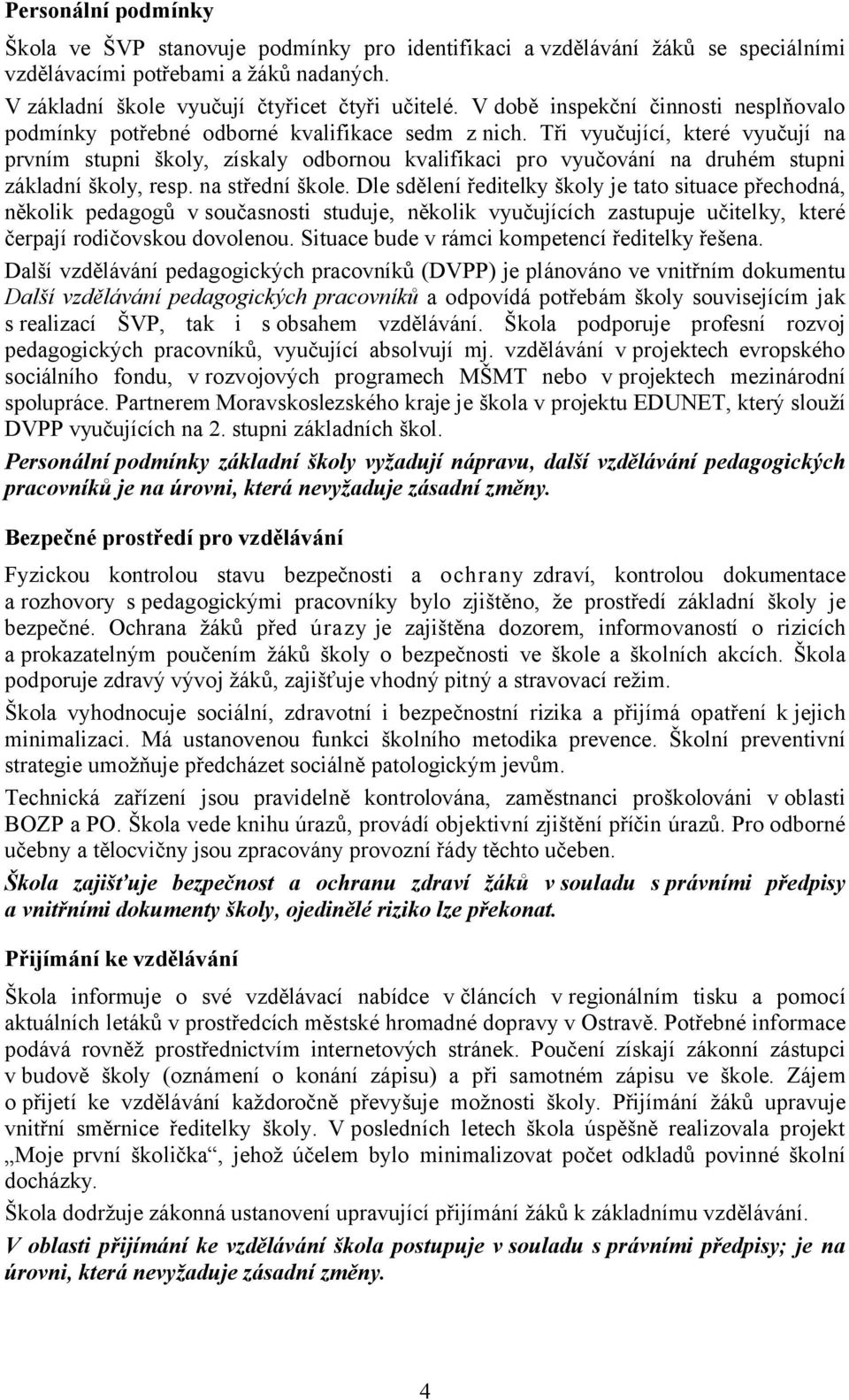 Personální podmínky

Škola ve ŠVP stanovuje podmínky pro identifikaci a vzdělávání žáků se speciálními vzdělávacími potřebami a žáků nadaných.
V základní škole vyučují čtyřicet čtyři učitelé. V době inspekční činnosti nesplňovalo podmínky potřebné odborné kvalifikace sedm z nich. Tři vyučující, které vyučují na prvním stupni školy, získaly odbornou kvalifikaci pro vyučování na druhém stupni základní školy, resp. na střední škole. Dle sdělení ředitelky školy je tato situace přechodná, několik pedagogů v současnosti studuje, několik vyučujících zastupuje učitelky, které čerpají rodičovskou dovolenou. Situace bude v rámci kompetencí ředitelky řešena.

Další vzdělávání pedagogických pracovníků (DVPP) je plánováno ve vnitřním dokumentu Další vzdělávání pedagogických pracovníků a odpovídá potřebám školy souvisejícím jak s realizací ŠVP, tak i s obsahem vzdělávání. Škola podporuje profesní rozvoj pedagogických pracovníků, vyučující absolvují mj. vzdělávání v projektech evropského sociálního fondu, v rozvojových programech MŠMT nebo v projektech mezinárodní spolupráce. Partnerem Moravskoslezského kraje je škola v projektu EDUNET, který slouží DVPP vyučujících na 2. stupni základních škol.

Personální podmínky základní školy vyžadují nápravu, další vzdělávání pedagogických pracovníků je na úrovni, která nevyžaduje zásadní změny.

Bezpečné prostředí pro vzdělávání

Fyzickou kontrolou stavu bezpečnosti a ochrany zdraví, kontrolou dokumentace a rozhovory s pedagogickými pracovníky bylo zjištěno, že prostředí základní školy je bezpečné. Ochrana žáků před úrazy je zajištěna dozorem, informovaností o rizicích a prokazatelným poučením žáků školy o bezpečnosti ve škole a školních akcích. Škola podporuje zdravý vývoj žáků, zajišťuje vhodný pitný a stravovací režim.

Škola vyhodnocuje sociální, zdravotní i bezpečnostní rizika a přijímá opatření k jejich minimalizaci. Má ustanovenou funkci školního metodika prevence. Školní preventivní strategie umožňuje předcházet sociálně patologickým jevům.

Technická zařízení jsou pravidelně kontrolována, zaměstnanci proškolováni v oblasti BOZP a PO. Škola vede knihu úrazů, provádí objektivní zjištění příčin úrazů. Pro odborné učebny a tělocvičny jsou zpracovány provozní řády těchto učeben.

Škola zajišťuje bezpečnost a ochranu zdraví žáků v souladu s právními předpisy a vnitřními dokumenty školy, ojedinělé riziko lze překonat.

Přijímání ke vzdělávání

Škola informuje o své vzdělávací nabídce v článcích v regionálním tisku a pomocí aktuálních letáků v prostředcích městské hromadné dopravy v Ostravě. Potřebné informace podává rovněž prostřednictvím internetových stránek. Poučení získají zákonní zástupci v budově školy (oznámení o konání zápisu) a při samotném zápisu ve škole. Zájem o přijetí ke vzdělávání každoročně převyšuje možnosti školy. Přijímání žáků upravuje vnitřní směrnice ředitelky školy. V posledních letech škola úspěšně realizovala projekt „Moje první školička“, jehož účelem bylo minimalizovat počet odkladů povinné školní docházky.

Škola dodržuje zákonná ustanovení upravující přijímání žáků k základnímu vzdělávání.

V oblasti přijímání ke vzdělávání škola postupuje v souladu s právními předpisy; je na úrovni, která nevyžaduje zásadní změny.

4